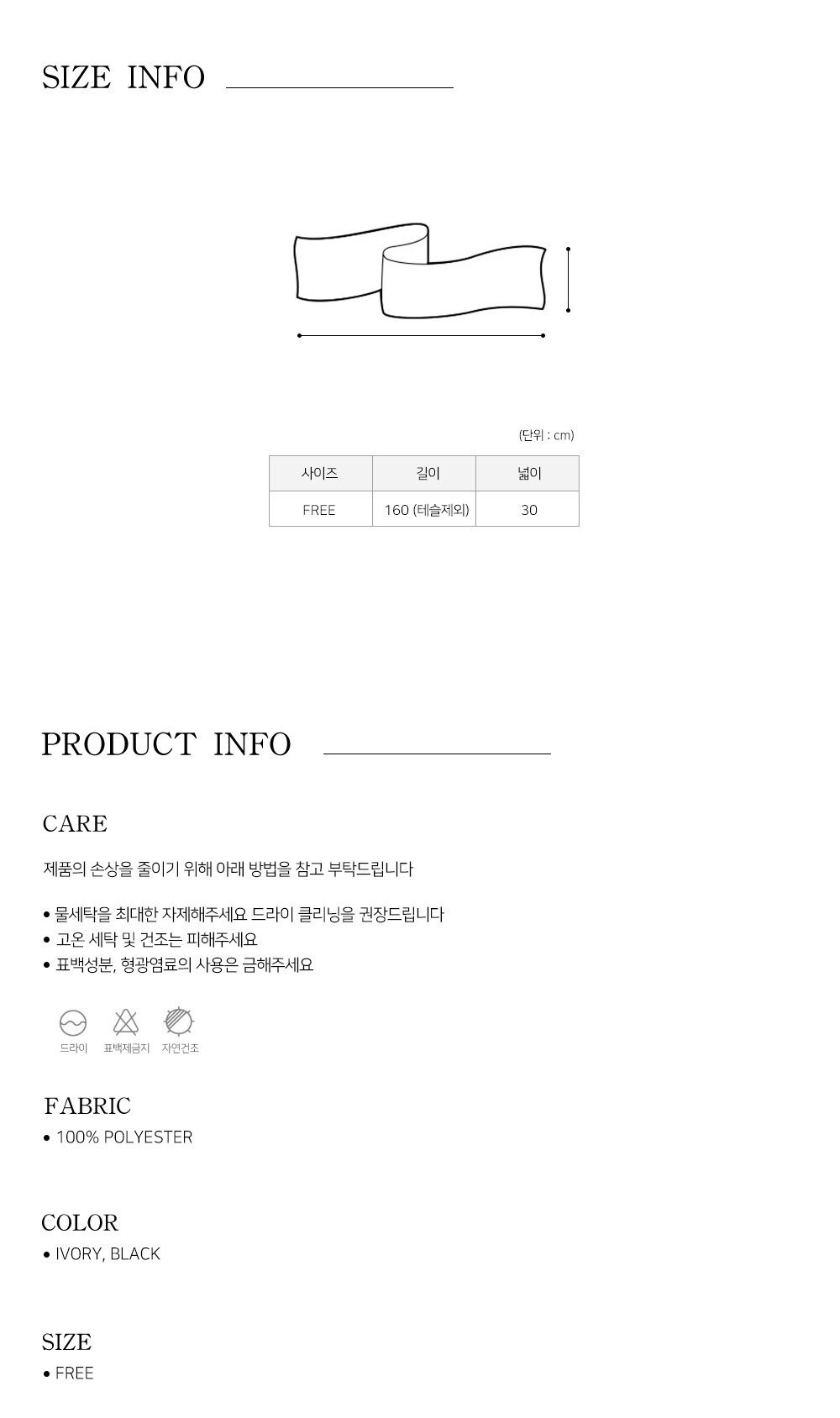 SIZE INFO

(단위 : cm)

| 사이즈 | 길이 | 넓이 |
|---|---|---|
| FREE | 160 (테슬제외) | 30 |

PRODUCT INFO

CARE

제품의 손상을 줄이기 위해 아래 방법을 참고 부탁드립니다

• 물세탁을 최대한 자제해주세요 드라이 클리닝을 권장드립니다
• 고온 세탁 및 건조는 피해주세요
• 표백성분, 형광염료의 사용은 금해주세요

드라이
표백제금지
자연건조

FABRIC
• 100% POLYESTER

COLOR
• IVORY, BLACK

SIZE
• FREE